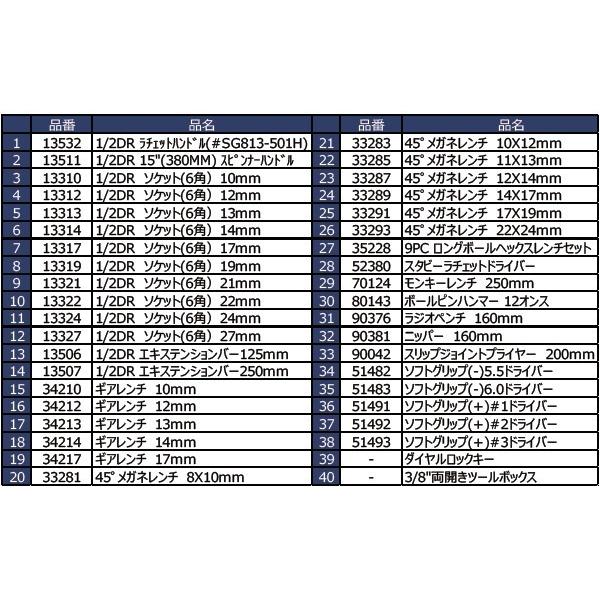 |  | 品番 | 品名 |  | 品番 | 品名 |
|---|---|---|---|---|---|
| 1 | 13532 | 1/2DR ﾗﾁｪｯﾄﾊﾝﾄﾞﾙ(#SG813-501H) | 21 | 33283 | 45°メガネレンチ 10X12mm |
| 2 | 13511 | 1/2DR 15"(380MM) ｽﾋﾟﾝﾅｰﾊﾝﾄﾞﾙ | 22 | 33285 | 45°メガネレンチ 11X13mm |
| 3 | 13310 | 1/2DR ソケット(6角) 10mm | 23 | 33287 | 45°メガネレンチ 12X14mm |
| 4 | 13312 | 1/2DR ソケット(6角) 12mm | 24 | 33289 | 45°メガネレンチ 14X17mm |
| 5 | 13313 | 1/2DR ソケット(6角) 13mm | 25 | 33291 | 45°メガネレンチ 17X19mm |
| 6 | 13314 | 1/2DR ソケット(6角) 14mm | 26 | 33293 | 45°メガネレンチ 22X24mm |
| 7 | 13317 | 1/2DR ソケット(6角) 17mm | 27 | 35228 | 9PC ロングボールヘックスレンチセット |
| 8 | 13319 | 1/2DR ソケット(6角) 19mm | 28 | 52380 | スタビーラチェットドライバー |
| 9 | 13321 | 1/2DR ソケット(6角) 21mm | 29 | 70124 | モンキーレンチ 250mm |
| 10 | 13322 | 1/2DR ソケット(6角) 22mm | 30 | 80143 | ボールピンハンマー 12オンス |
| 11 | 13324 | 1/2DR ソケット(6角) 24mm | 31 | 90376 | ラジオペンチ 160mm |
| 12 | 13327 | 1/2DR ソケット(6角) 27mm | 32 | 90381 | ニッパー 160mm |
| 13 | 13506 | 1/2DR エキステンションバー125mm | 33 | 90042 | スリップジョイントプライヤー 200mm |
| 14 | 13507 | 1/2DR エキステンションバー250mm | 34 | 51482 | ソフトグリップ(-)5.5ドライバー |
| 15 | 34210 | ギアレンチ 10mm | 35 | 51483 | ソフトグリップ(-)6.0ドライバー |
| 16 | 34212 | ギアレンチ 12mm | 36 | 51491 | ソフトグリップ(+)#1ドライバー |
| 17 | 34213 | ギアレンチ 13mm | 37 | 51492 | ソフトグリップ(+)#2ドライバー |
| 18 | 34214 | ギアレンチ 14mm | 38 | 51493 | ソフトグリップ(+)#3ドライバー |
| 19 | 34217 | ギアレンチ 17mm | 39 | - | ダイヤルロックキー |
| 20 | 33281 | 45°メガネレンチ 8X10mm | 40 | - | 3/8"両開きツールボックス |